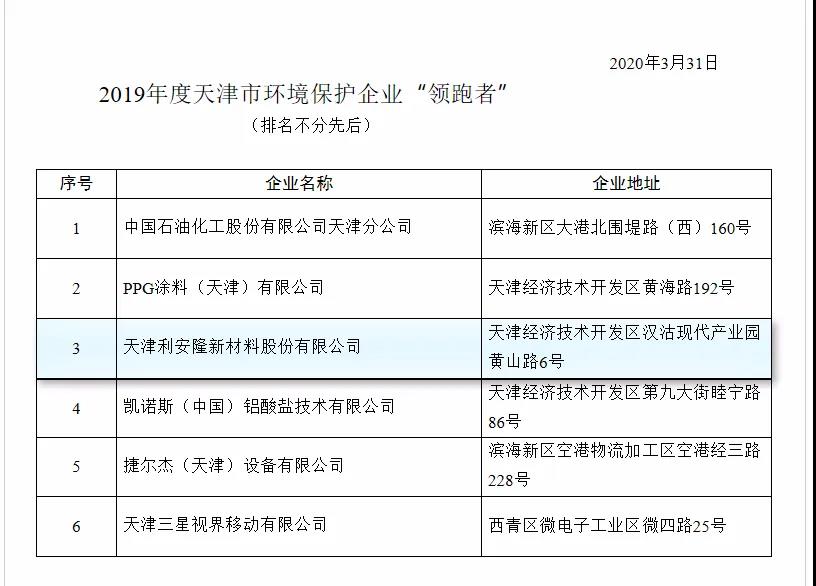 2020年3月31日

2019年度天津市环境保护企业“领跑者”

（排名不分先后）

| 序号 | 企业名称 | 企业地址 |
|---|---|---|
| 1 | 中国石油化工股份有限公司天津分公司 | 滨海新区大港北围堤路（西）160号 |
| 2 | PPG涂料（天津）有限公司 | 天津经济技术开发区黄海路192号 |
| 3 | 天津利安隆新材料股份有限公司 | 天津经济技术开发区汉沽现代产业园黄山路6号 |
| 4 | 凯诺斯（中国）铝酸盐技术有限公司 | 天津经济技术开发区第九大街睦宁路86号 |
| 5 | 捷尔杰（天津）设备有限公司 | 滨海新区空港物流加工区空港经三路228号 |
| 6 | 天津三星视界移动有限公司 | 西青区微电子工业区微四路25号 |